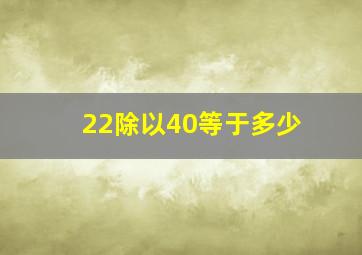 22除以40等于多少